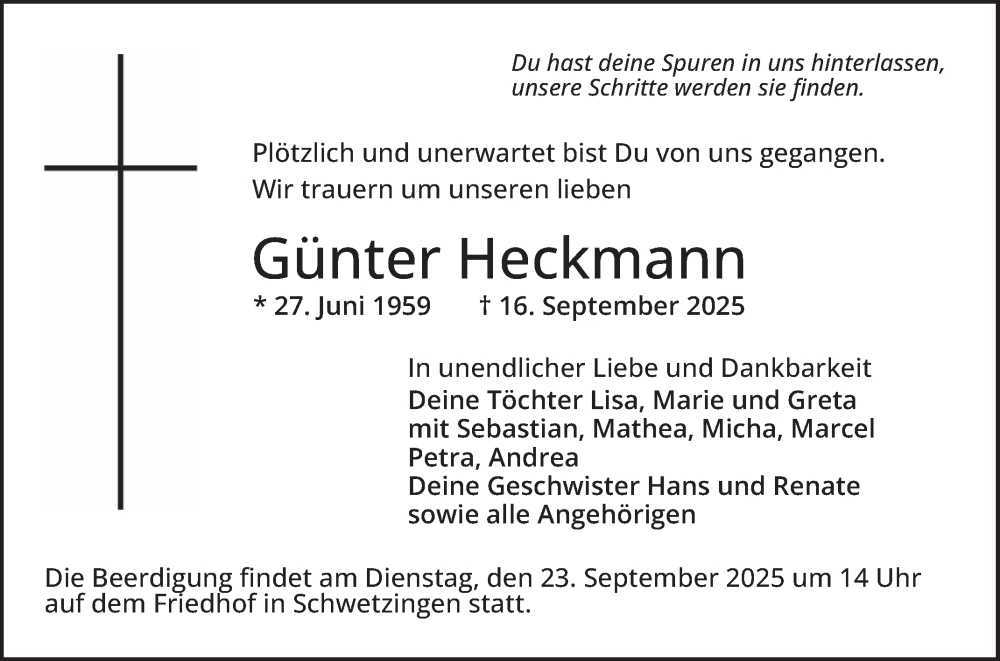 Du hast deine Spuren in uns hinterlassen,
unsere Schritte werden sie finden.

Plötzlich und unerwartet bist Du von uns gegangen.
Wir trauern um unseren lieben

Günter Heckmann

* 27. Juni 1959 † 16. September 2025

In unendlicher Liebe und Dankbarkeit
Deine Töchter Lisa, Marie und Greta
mit Sebastian, Mathea, Micha, Marcel
Petra, Andrea
Deine Geschwister Hans und Renate
sowie alle Angehörigen

Die Beerdigung findet am Dienstag, den 23. September 2025 um 14 Uhr auf dem Friedhof in Schwetzingen statt.